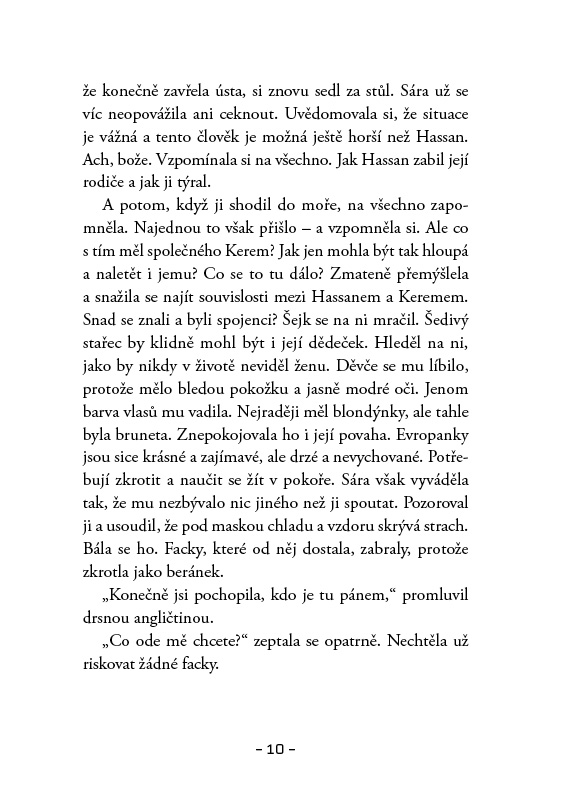 že konečně zavřela ústa, si znovu sedl za stůl. Sára už se víc neopovážila ani ceknout. Uvědomovala si, že situace je vážná a tento člověk je možná ještě horší než Hassan. Ach, bože. Vzpomínala si na všechno. Jak Hassan zabil její rodiče a jak ji týral.

A potom, když ji shodil do moře, na všechno zapomněla. Najednou to však přišlo – a vzpomněla si. Ale co s tím měl společného Kerem? Jak jen mohla být tak hloupá a naletět i jemu? Co se to tu dálo? Zmateně přemýšlela a snažila se najít souvislosti mezi Hassanem a Keremem. Snad se znali a byli spojenci? Šejk se na ni mračil. Šedivý stařec by klidně mohl být i její dědeček. Hleděl na ni, jako by nikdy v životě neviděl ženu. Děvče se mu líbilo, protože mělo bledou pokožku a jasně modré oči. Jenom barva vlasů mu vadila. Nejraději měl blondýnky, ale tahle byla bruneta. Znepokojovala ho i její povaha. Evropanky jsou sice krásné a zajímavé, ale drzé a nevychované. Potřebují zkrotit a naučit se žít v pokoře. Sára však vyváděla tak, že mu nezbývalo nic jiného než ji spoutat. Pozoroval ji a usoudil, že pod maskou chladu a vzdoru skrývá strach. Bála se ho. Facky, které od něj dostala, zabraly, protože zkrotla jako beránek.

„Konečně jsi pochopila, kdo je tu pánem," promluvil drsnou angličtinou.

„Co ode mě chcete?" zeptala se opatrně. Nechtěla už riskovat žádné facky.

– 10 –